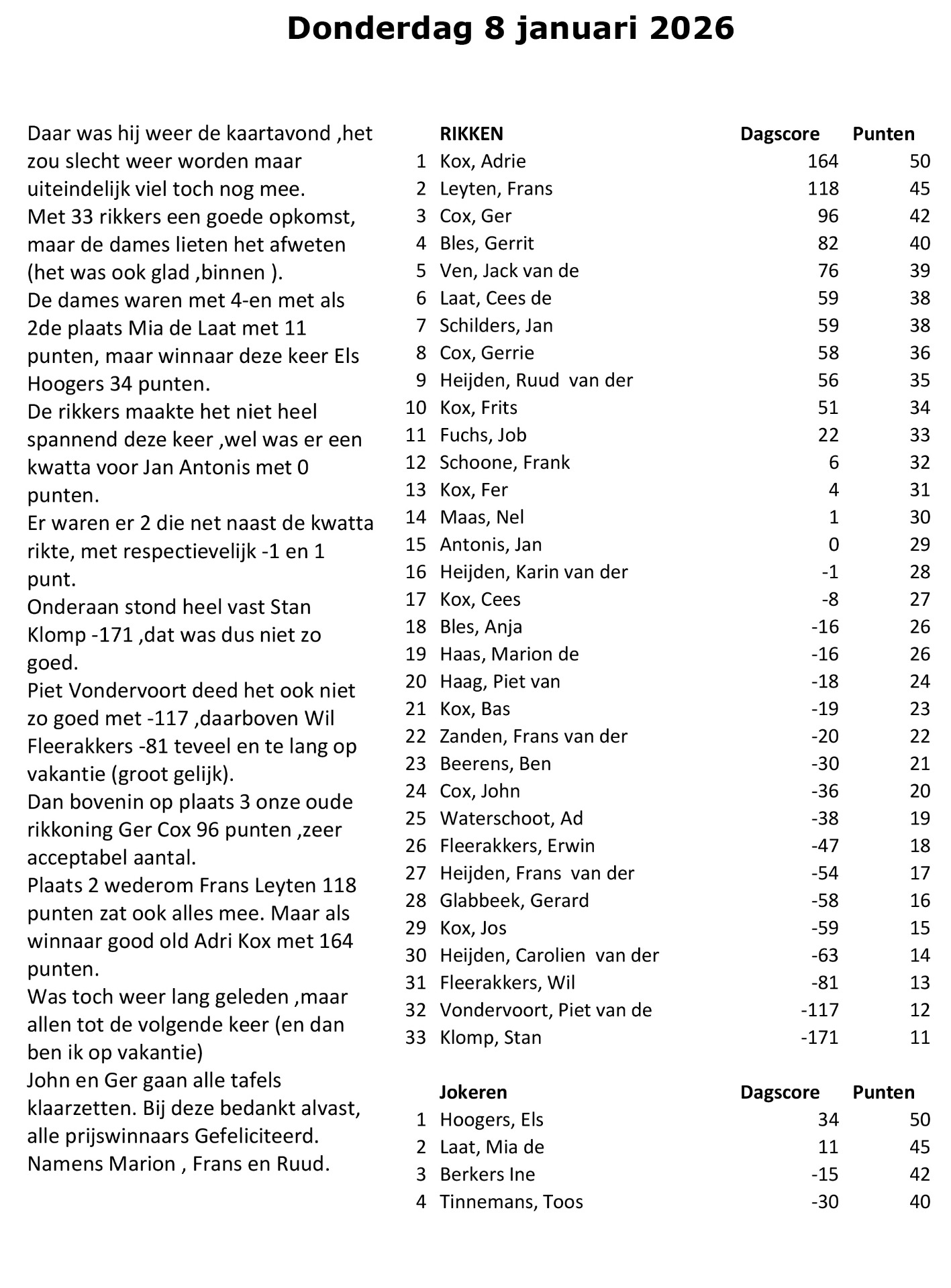 Donderdag 8 januari 2026

Daar was hij weer de kaartavond ,het zou slecht weer worden maar uiteindelijk viel toch nog mee.
Met 33 rikkers een goede opkomst, maar de dames lieten het afweten (het was ook glad ,binnen ).
De dames waren met 4-en met als 2de plaats Mia de Laat met 11 punten, maar winnaar deze keer Els Hoogers 34 punten.
De rikkers maakte het niet heel spannend deze keer ,wel was er een kwatta voor Jan Antonis met 0 punten.
Er waren er 2 die net naast de kwatta rikte, met respectievelijk -1 en 1 punt.
Onderaan stond heel vast Stan Klomp -171 ,dat was dus niet zo goed.
Piet Vondervoort deed het ook niet zo goed met -117 ,daarboven Wil Fleerakkers -81 teveel en te lang op vakantie (groot gelijk).
Dan bovenin op plaats 3 onze oude rikkoning Ger Cox 96 punten ,zeer acceptabel aantal.
Plaats 2 wederom Frans Leyten 118 punten zat ook alles mee. Maar als winnaar good old Adri Kox met 164 punten.
Was toch weer lang geleden ,maar allen tot de volgende keer (en dan ben ik op vakantie)
John en Ger gaan alle tafels klaarzetten. Bij deze bedankt alvast, alle prijswinnaars Gefeliciteerd.
Namens Marion , Frans en Ruud.

| | RIKKEN | Dagscore | Punten |
|---|---|---|---|
| 1 | Kox, Adrie | 164 | 50 |
| 2 | Leyten, Frans | 118 | 45 |
| 3 | Cox, Ger | 96 | 42 |
| 4 | Bles, Gerrit | 82 | 40 |
| 5 | Ven, Jack van de | 76 | 39 |
| 6 | Laat, Cees de | 59 | 38 |
| 7 | Schilders, Jan | 59 | 38 |
| 8 | Cox, Gerrie | 58 | 36 |
| 9 | Heijden, Ruud van der | 56 | 35 |
| 10 | Kox, Frits | 51 | 34 |
| 11 | Fuchs, Job | 22 | 33 |
| 12 | Schoone, Frank | 6 | 32 |
| 13 | Kox, Fer | 4 | 31 |
| 14 | Maas, Nel | 1 | 30 |
| 15 | Antonis, Jan | 0 | 29 |
| 16 | Heijden, Karin van der | -1 | 28 |
| 17 | Kox, Cees | -8 | 27 |
| 18 | Bles, Anja | -16 | 26 |
| 19 | Haas, Marion de | -16 | 26 |
| 20 | Haag, Piet van | -18 | 24 |
| 21 | Kox, Bas | -19 | 23 |
| 22 | Zanden, Frans van der | -20 | 22 |
| 23 | Beerens, Ben | -30 | 21 |
| 24 | Cox, John | -36 | 20 |
| 25 | Waterschoot, Ad | -38 | 19 |
| 26 | Fleerakkers, Erwin | -47 | 18 |
| 27 | Heijden, Frans van der | -54 | 17 |
| 28 | Glabbeek, Gerard | -58 | 16 |
| 29 | Kox, Jos | -59 | 15 |
| 30 | Heijden, Carolien van der | -63 | 14 |
| 31 | Fleerakkers, Wil | -81 | 13 |
| 32 | Vondervoort, Piet van de | -117 | 12 |
| 33 | Klomp, Stan | -171 | 11 |

| | Jokeren | Dagscore | Punten |
|---|---|---|---|
| 1 | Hoogers, Els | 34 | 50 |
| 2 | Laat, Mia de | 11 | 45 |
| 3 | Berkers Ine | -15 | 42 |
| 4 | Tinnemans, Toos | -30 | 40 |